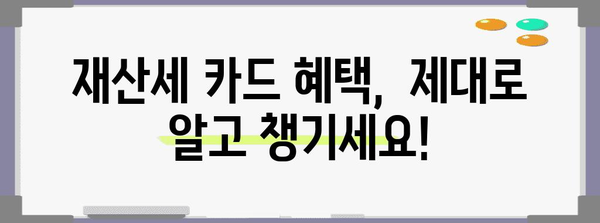 재산세 카드 혜택, 제대로 알고 챙기세요!